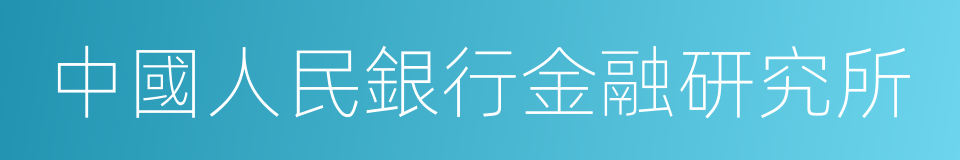 中國人民銀行金融研究所